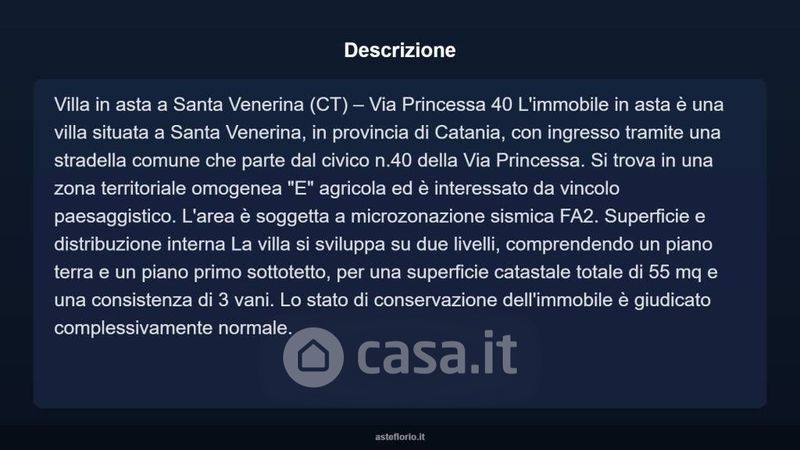 Descrizione

Villa in asta a Santa Venerina (CT) – Via Princessa 40 L'immobile in asta è una villa situata a Santa Venerina, in provincia di Catania, con ingresso tramite una stradella comune che parte dal civico n.40 della Via Princessa. Si trova in una zona territoriale omogenea "E" agricola ed è interessato da vincolo paesaggistico. L'area è soggetta a microzonazione sismica FA2. Superficie e distribuzione interna La villa si sviluppa su due livelli, comprendendo un piano terra e un piano primo sottotetto, per una superficie catastale totale di 55 mq e una consistenza di 3 vani. Lo stato di conservazione dell'immobile è giudicato complessivamente normale.

casa.it

asteflorio.it